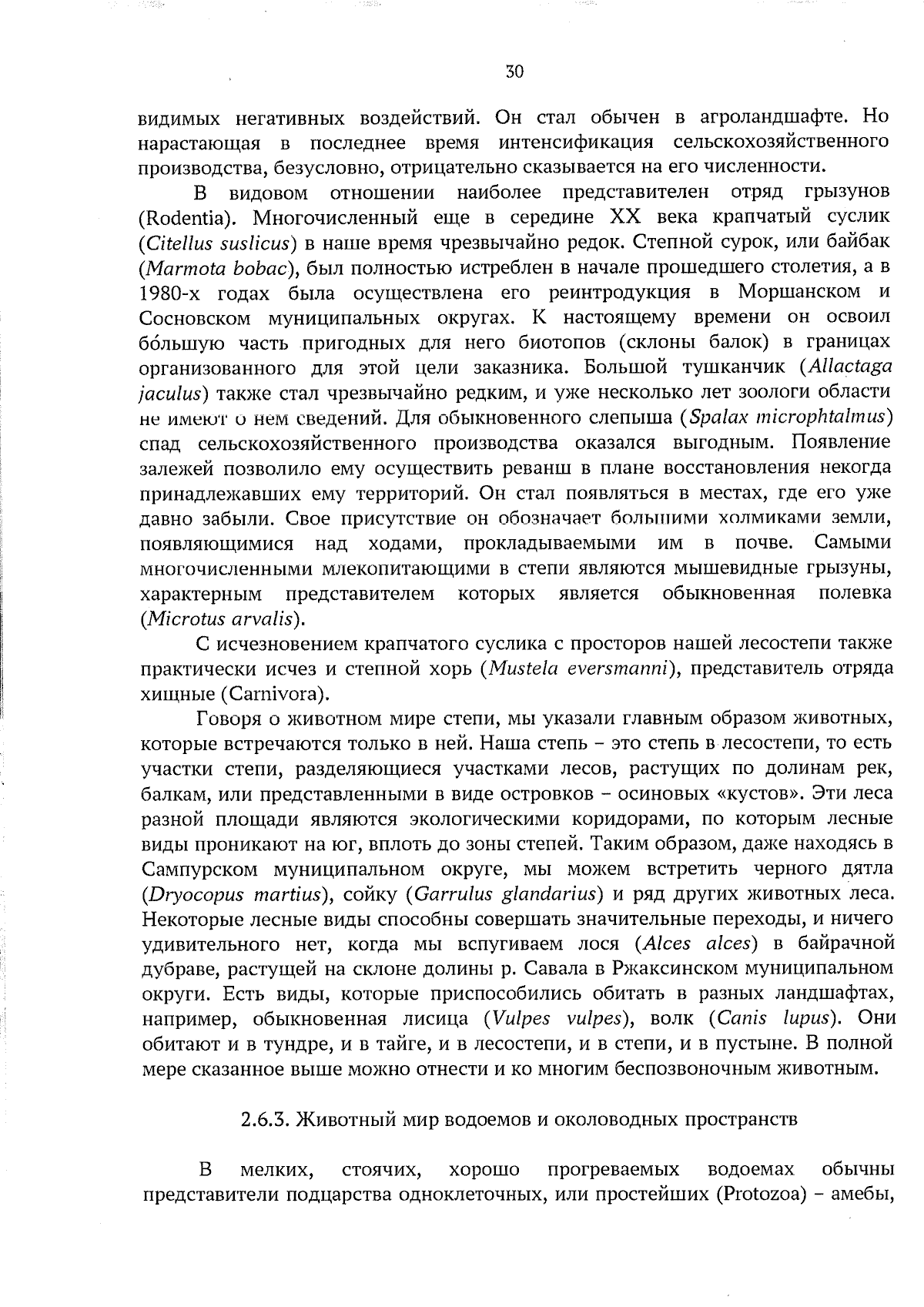 30

видимых негативных воздействий. Он стал обычен в агроландшафте. Но нарастающая в последнее время интенсификация сельскохозяйственного производства, безусловно, отрицательно сказывается на его численности.

В видовом отношении наиболее представителен отряд грызунов (Rodentia). Многочисленный еще в середине XX века крапчатый суслик (Citellus suslicus) в наше время чрезвычайно редок. Степной сурок, или байбак (Marmota bobac), был полностью истреблен в начале прошедшего столетия, а в 1980-х годах была осуществлена его реинтродукция в Моршанском и Сосновском муниципальных округах. К настоящему времени он освоил бо́льшую часть пригодных для него биотопов (склоны балок) в границах организованного для этой цели заказника. Большой тушканчик (Allactaga jaculus) также стал чрезвычайно редким, и уже несколько лет зоологи области не имеют о нем сведений. Для обыкновенного слепыша (Spalax microphtalmus) спад сельскохозяйственного производства оказался выгодным. Появление залежей позволило ему осуществить реванш в плане восстановления некогда принадлежавших ему территорий. Он стал появляться в местах, где его уже давно забыли. Свое присутствие он обозначает большими холмиками земли, появляющимися над ходами, прокладываемыми им в почве. Самыми многочисленными млекопитающими в степи являются мышевидные грызуны, характерным представителем которых является обыкновенная полевка (Microtus arvalis).

С исчезновением крапчатого суслика с просторов нашей лесостепи также практически исчез и степной хорь (Mustela eversmanni), представитель отряда хищные (Carnivora).

Говоря о животном мире степи, мы указали главным образом животных, которые встречаются только в ней. Наша степь - это степь в лесостепи, то есть участки степи, разделяющиеся участками лесов, растущих по долинам рек, балкам, или представленными в виде островков - осиновых «кустов». Эти леса разной площади являются экологическими коридорами, по которым лесные виды проникают на юг, вплоть до зоны степей. Таким образом, даже находясь в Сампурском муниципальном округе, мы можем встретить черного дятла (Dryocopus martius), сойку (Garrulus glandarius) и ряд других животных леса. Некоторые лесные виды способны совершать значительные переходы, и ничего удивительного нет, когда мы вспугиваем лося (Alces alces) в байрачной дубраве, растущей на склоне долины р. Савала в Ржаксинском муниципальном округи. Есть виды, которые приспособились обитать в разных ландшафтах, например, обыкновенная лисица (Vulpes vulpes), волк (Canis lupus). Они обитают и в тундре, и в тайге, и в лесостепи, и в степи, и в пустыне. В полной мере сказанное выше можно отнести и ко многим беспозвоночным животным.

2.6.3. Животный мир водоемов и околоводных пространств

В мелких, стоячих, хорошо прогреваемых водоемах обычны представители подцарства одноклеточных, или простейших (Protozoa) - амебы,